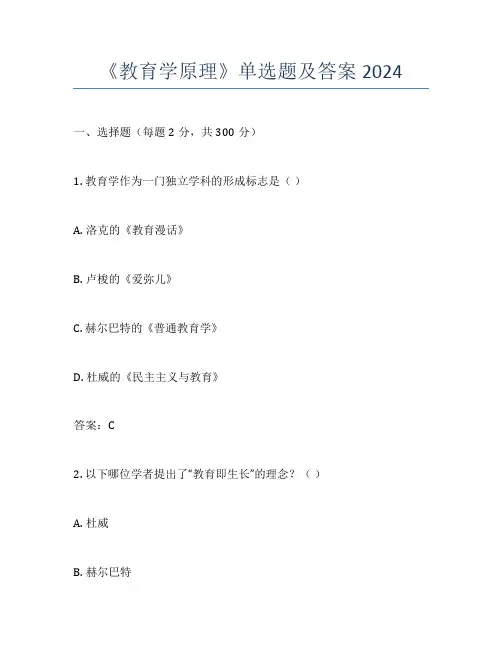 《教育学原理》单选题及答案 2024

一、选择题（每题 2 分，共 300 分）

1. 教育学作为一门独立学科的形成标志是（ ）

A. 洛克的《教育漫话》

B. 卢梭的《爱弥儿》

C. 赫尔巴特的《普通教育学》

D. 杜威的《民主主义与教育》

答案：C

2. 以下哪位学者提出了“教育即生长”的理念？（ ）

A. 杜威

B. 赫尔巴特